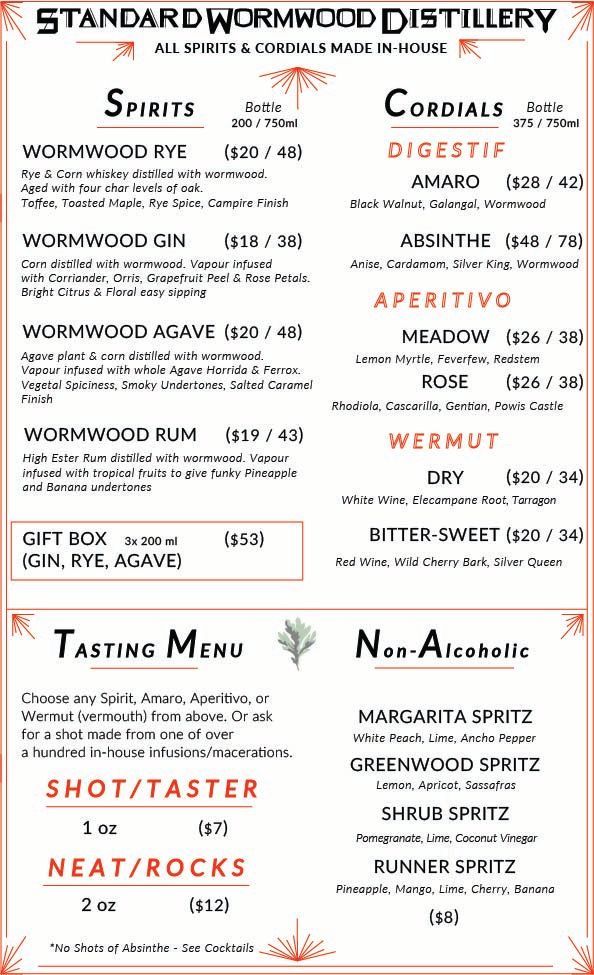 STANDARD WORMWOOD DISTILLERY
ALL SPIRITS & CORDIALS MADE IN-HOUSE

SPIRITS
Bottle
200 / 750ml

WORMWOOD RYE ($20 / 48)
Rye & Corn whiskey distilled with wormwood. Aged with four char levels of oak. Toffee, Toasted Maple, Rye Spice, Campire Finish

WORMWOOD GIN ($18 / 38)
Corn distilled with wormwood. Vapour infused with Corriander, Orris, Grapefruit Peel & Rose Petals. Bright Citrus & Floral easy sipping

WORMWOOD AGAVE ($20 / 48)
Agave plant & corn distilled with wormwood. Vapour infused with whole Agave Horrida & Ferrox. Vegetal Spiciness, Smoky Undertones, Salted Caramel Finish

WORMWOOD RUM ($19 / 43)
High Ester Rum distilled with wormwood. Vapour infused with tropical fruits to give funky Pineapple and Banana undertones

GIFT BOX 3x 200 ml ($53)
(GIN, RYE, AGAVE)

CORDIALS
Bottle
375 / 750ml

DIGESTIF
AMARO ($28 / 42)
Black Walnut, Galangal, Wormwood
ABSINTHE ($48 / 78)
Anise, Cardamom, Silver King, Wormwood

APERITIVO
MEADOW ($26 / 38)
Lemon Myrtle, Feverfew, Redstem
ROSE ($26 / 38)
Rhodiola, Cascarilla, Gentian, Powis Castle

WERMUT
DRY ($20 / 34)
White Wine, Elecampane Root, Tarragon
BITTER-SWEET ($20 / 34)
Red Wine, Wild Cherry Bark, Silver Queen

TASTING MENU

Choose any Spirit, Amaro, Aperitivo, or Wermut (vermouth) from above. Or ask for a shot made from one of over a hundred in-house infusions/macerations.

SHOT/TASTER
1 oz ($7)

NEAT/ROCKS
2 oz ($12)

*No Shots of Absinthe - See Cocktails

NON-ALCOHOLIC

MARGARITA SPRITZ
White Peach, Lime, Ancho Pepper
GREENWOOD SPRITZ
Lemon, Apricot, Sassafras
SHRUB SPRITZ
Pomegranate, Lime, Coconut Vinegar
RUNNER SPRITZ
Pineapple, Mango, Lime, Cherry, Banana
($8)